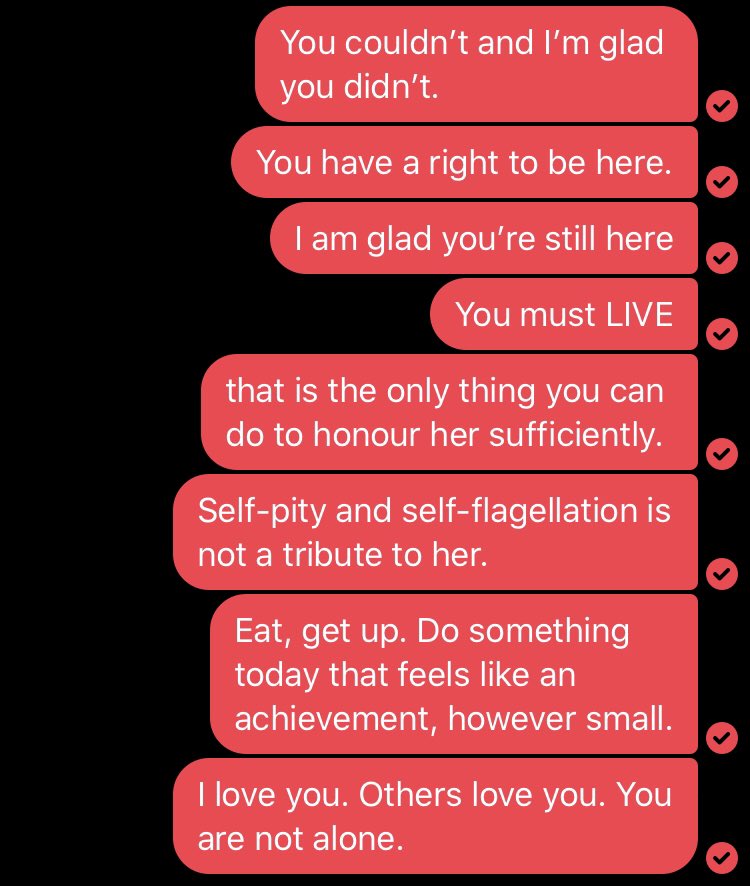 You couldn't and I'm glad you didn't.

You have a right to be here.

I am glad you're still here

You must LIVE

that is the only thing you can do to honour her sufficiently.

Self-pity and self-flagellation is not a tribute to her.

Eat, get up. Do something today that feels like an achievement, however small.

I love you. Others love you. You are not alone.